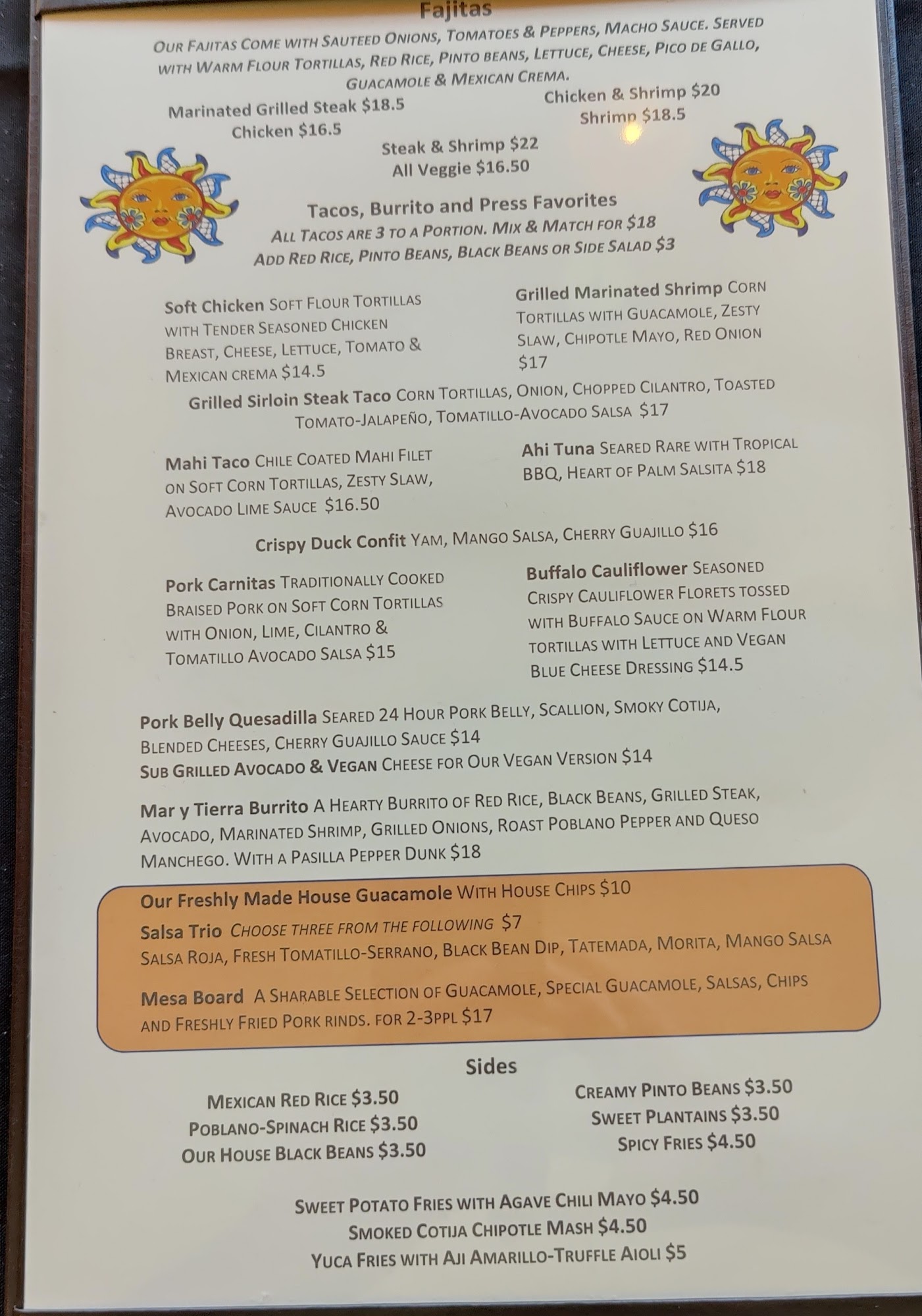 Fajitas

Our Fajitas Come with Sauteed Onions, Tomatoes & Peppers, Macho Sauce. Served with Warm Flour Tortillas, Red Rice, Pinto beans, Lettuce, Cheese, Pico de Gallo, Guacamole & Mexican Crema.

Marinated Grilled Steak $18.5
Chicken $16.5

Chicken & Shrimp $20
Shrimp $18.5

Steak & Shrimp $22
All Veggie $16.50

Tacos, Burrito and Press Favorites
All Tacos are 3 to a Portion. Mix & Match for $18
Add Red Rice, Pinto Beans, Black Beans or Side Salad $3

Soft Chicken Soft Flour Tortillas with Tender Seasoned Chicken Breast, Cheese, Lettuce, Tomato & Mexican crema $14.5

Grilled Marinated Shrimp Corn Tortillas with Guacamole, Zesty Slaw, Chipotle Mayo, Red Onion $17

Grilled Sirloin Steak Taco Corn Tortillas, Onion, Chopped Cilantro, Toasted Tomato-Jalapeño, Tomatillo-Avocado Salsa $17

Mahi Taco Chile Coated Mahi Filet on Soft Corn Tortillas, Zesty Slaw, Avocado Lime Sauce $16.50

Ahi Tuna Seared Rare with Tropical BBQ, Heart of Palm Salsita $18

Crispy Duck Confit Yam, Mango Salsa, Cherry Guajillo $16

Pork Carnitas Traditionally Cooked Braised Pork on Soft Corn Tortillas with Onion, Lime, Cilantro & Tomatillo Avocado Salsa $15

Buffalo Cauliflower Seasoned Crispy Cauliflower Florets tossed with Buffalo Sauce on Warm Flour tortillas with Lettuce and Vegan Blue Cheese Dressing $14.5

Pork Belly Quesadilla Seared 24 Hour Pork Belly, Scallion, Smoky Cotija, Blended Cheeses, Cherry Guajillo Sauce $14
Sub Grilled Avocado & Vegan Cheese for Our Vegan Version $14

Mar y Tierra Burrito A Hearty Burrito of Red Rice, Black Beans, Grilled Steak, Avocado, Marinated Shrimp, Grilled Onions, Roast Poblano Pepper and Queso Manchego. With a Pasilla Pepper Dunk $18

Our Freshly Made House Guacamole With House Chips $10
Salsa Trio Choose three from the following $7
Salsa Roja, Fresh Tomatillo-Serrano, Black Bean Dip, Tatemada, Morita, Mango Salsa

Mesa Board A Sharable Selection of Guacamole, Special Guacamole, Salsas, Chips and Freshly Fried Pork rinds. for 2-3ppl $17

Sides

Mexican Red Rice $3.50
Poblano-Spinach Rice $3.50
Our House Black Beans $3.50

Creamy Pinto Beans $3.50
Sweet Plantains $3.50
Spicy Fries $4.50

Sweet Potato Fries with Agave Chili Mayo $4.50
Smoked Cotija Chipotle Mash $4.50
Yuca Fries with Aji Amarillo-Truffle Aioli $5